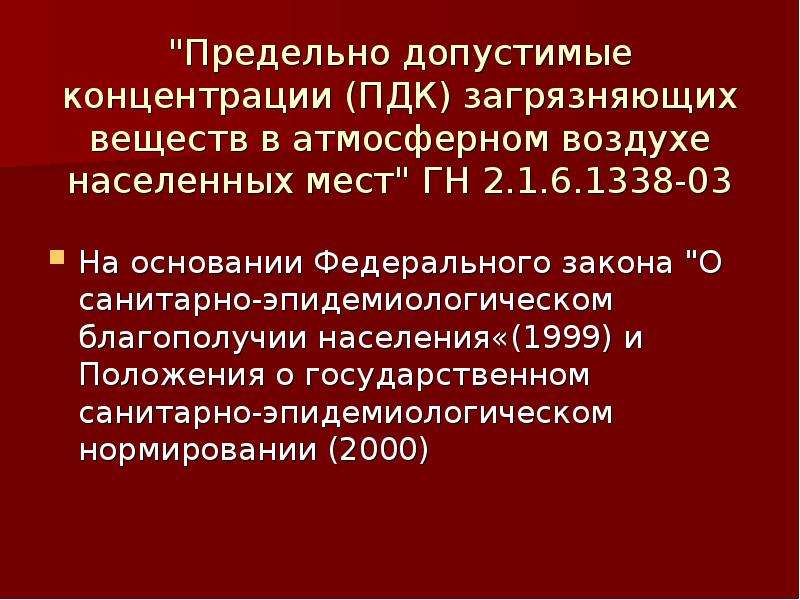 "Предельно допустимые концентрации (ПДК) загрязняющих веществ в атмосферном воздухе населенных мест" ГН 2.1.6.1338-03

На основании Федерального закона "О санитарно-эпидемиологическом благополучии населения«(1999) и Положения о государственном санитарно-эпидемиологическом нормировании (2000)